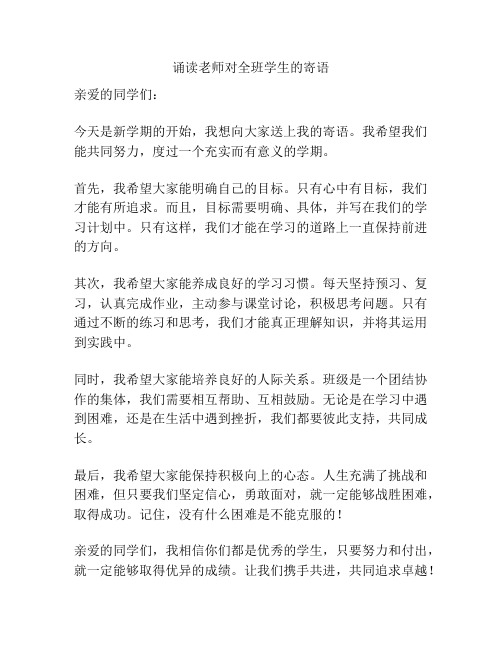 诵读老师对全班学生的寄语

亲爱的同学们：

今天是新学期的开始，我想向大家送上我的寄语。我希望我们能共同努力，度过一个充实而有意义的学期。

首先，我希望大家能明确自己的目标。只有心中有目标，我们才能有所追求。而且，目标需要明确、具体，并写在我们的学习计划中。只有这样，我们才能在学习的道路上一直保持前进的方向。

其次，我希望大家能养成良好的学习习惯。每天坚持预习、复习，认真完成作业，主动参与课堂讨论，积极思考问题。只有通过不断的练习和思考，我们才能真正理解知识，并将其运用到实践中。

同时，我希望大家能培养良好的人际关系。班级是一个团结协作的集体，我们需要相互帮助、互相鼓励。无论是在学习中遇到困难，还是在生活中遇到挫折，我们都要彼此支持，共同成长。

最后，我希望大家能保持积极向上的心态。人生充满了挑战和困难，但只要我们坚定信心，勇敢面对，就一定能够战胜困难，取得成功。记住，没有什么困难是不能克服的！

亲爱的同学们，我相信你们都是优秀的学生，只要努力和付出，就一定能够取得优异的成绩。让我们携手共进，共同追求卓越！